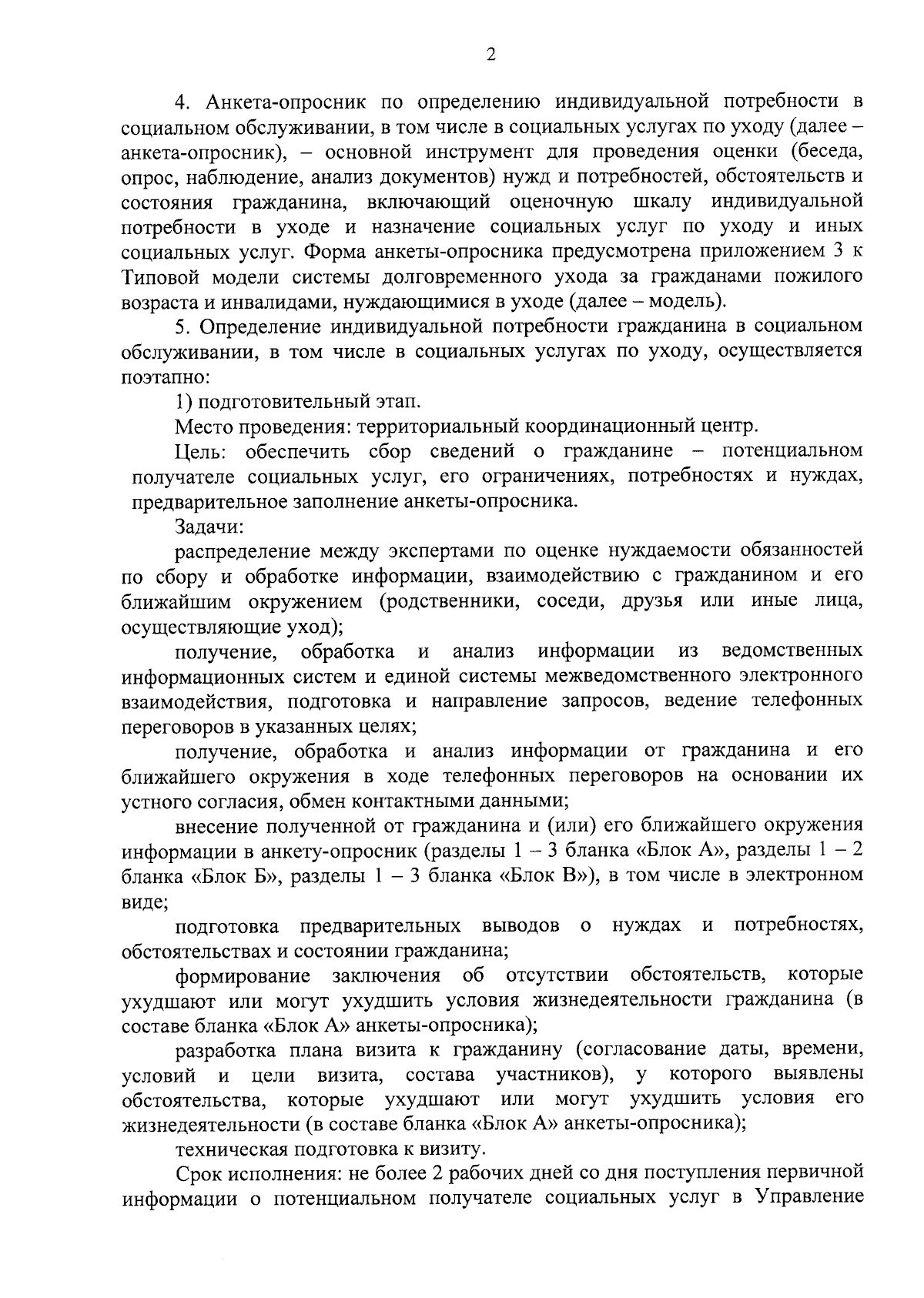 2

4. Анкета-опросник по определению индивидуальной потребности в социальном обслуживании, в том числе в социальных услугах по уходу (далее – анкета-опросник), – основной инструмент для проведения оценки (беседа, опрос, наблюдение, анализ документов) нужд и потребностей, обстоятельств и состояния гражданина, включающий оценочную шкалу индивидуальной потребности в уходе и назначение социальных услуг по уходу и иных социальных услуг. Форма анкеты-опросника предусмотрена приложением 3 к Типовой модели системы долговременного ухода за гражданами пожилого возраста и инвалидами, нуждающимися в уходе (далее – модель).

5. Определение индивидуальной потребности гражданина в социальном обслуживании, в том числе в социальных услугах по уходу, осуществляется поэтапно:

1) подготовительный этап.

Место проведения: территориальный координационный центр.

Цель: обеспечить сбор сведений о гражданине – потенциальном получателе социальных услуг, его ограничениях, потребностях и нуждах, предварительное заполнение анкеты-опросника.

Задачи:

распределение между экспертами по оценке нуждаемости обязанностей по сбору и обработке информации, взаимодействию с гражданином и его ближайшим окружением (родственники, соседи, друзья или иные лица, осуществляющие уход);

получение, обработка и анализ информации из ведомственных информационных систем и единой системы межведомственного электронного взаимодействия, подготовка и направление запросов, ведение телефонных переговоров в указанных целях;

получение, обработка и анализ информации от гражданина и его ближайшего окружения в ходе телефонных переговоров на основании их устного согласия, обмен контактными данными;

внесение полученной от гражданина и (или) его ближайшего окружения информации в анкету-опросник (разделы 1 – 3 бланка «Блок А», разделы 1 – 2 бланка «Блок Б», разделы 1 – 3 бланка «Блок В»), в том числе в электронном виде;

подготовка предварительных выводов о нуждах и потребностях, обстоятельствах и состоянии гражданина;

формирование заключения об отсутствии обстоятельств, которые ухудшают или могут ухудшить условия жизнедеятельности гражданина (в составе бланка «Блок А» анкеты-опросника);

разработка плана визита к гражданину (согласование даты, времени, условий и цели визита, состава участников), у которого выявлены обстоятельства, которые ухудшают или могут ухудшить условия его жизнедеятельности (в составе бланка «Блок А» анкеты-опросника);

техническая подготовка к визиту.

Срок исполнения: не более 2 рабочих дней со дня поступления первичной информации о потенциальном получателе социальных услуг в Управление